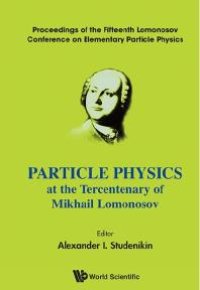 Proceedings of the Fifteenth Lomonosov Conference on Elementary Particle Physics

PARTICLE PHYSICS
at the Tercentenary of Mikhail Lomonosov

Editor
Alexander I. Studenikin

World Scientific